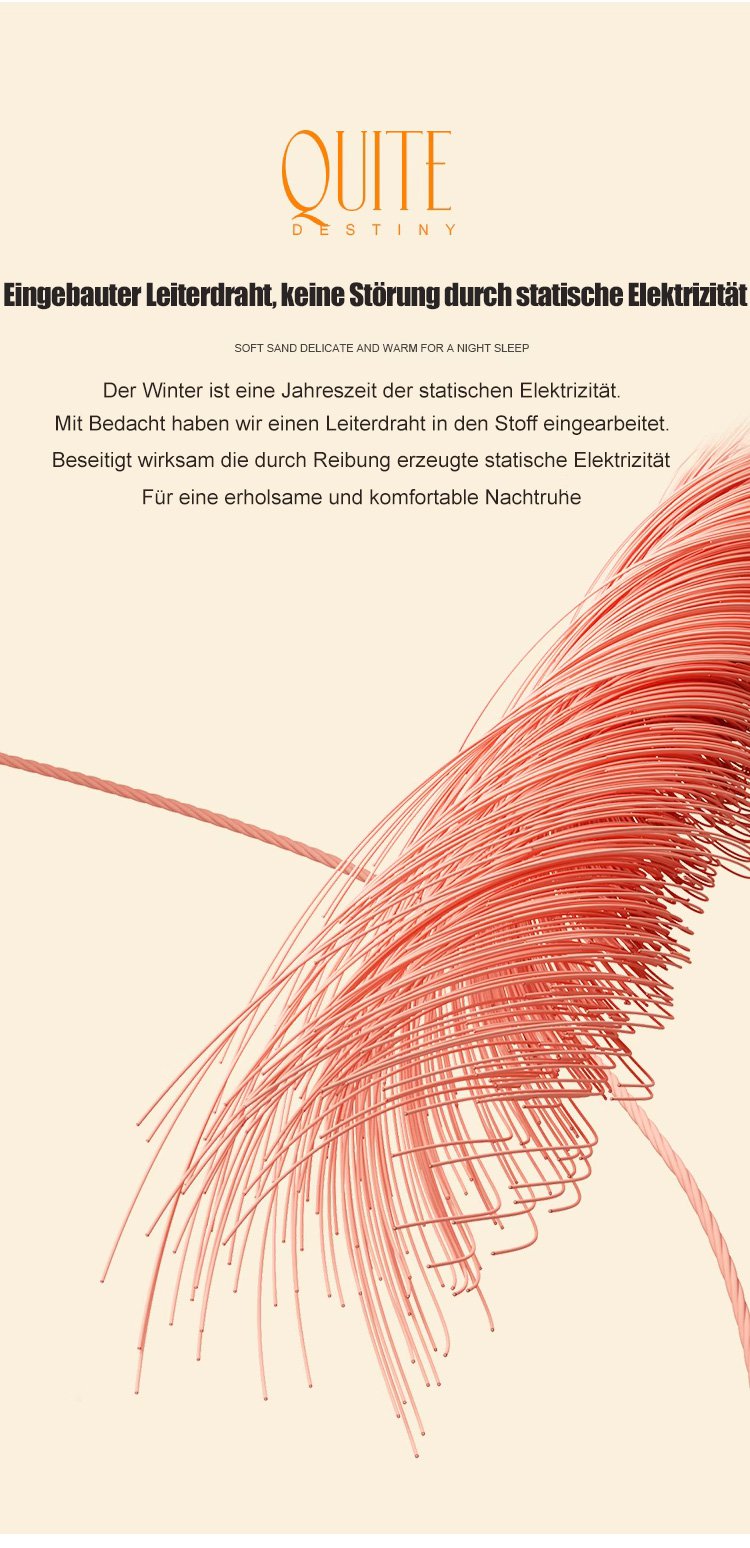 QUITE
DESTINY

Eingebauter Leiterdraht, keine Störung durch statische Elektrizität

SOFT SAND DELICATE AND WARM FOR A NIGHT SLEEP

Der Winter ist eine Jahreszeit der statischen Elektrizität.
Mit Bedacht haben wir einen Leiterdraht in den Stoff eingearbeitet.
Beseitigt wirksam die durch Reibung erzeugte statische Elektrizität
Für eine erholsame und komfortable Nachtruhe